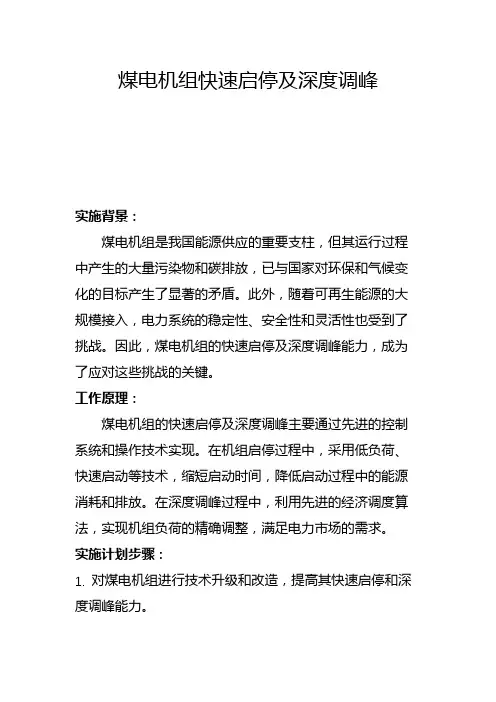 煤电机组快速启停及深度调峰

实施背景：

煤电机组是我国能源供应的重要支柱，但其运行过程中产生的大量污染物和碳排放，已与国家对环保和气候变化的目标产生了显著的矛盾。此外，随着可再生能源的大规模接入，电力系统的稳定性、安全性和灵活性也受到了挑战。因此，煤电机组的快速启停及深度调峰能力，成为了应对这些挑战的关键。

工作原理：

煤电机组的快速启停及深度调峰主要通过先进的控制系统和操作技术实现。在机组启停过程中，采用低负荷、快速启动等技术，缩短启动时间，降低启动过程中的能源消耗和排放。在深度调峰过程中，利用先进的经济调度算法，实现机组负荷的精确调整，满足电力市场的需求。

实施计划步骤：

1. 对煤电机组进行技术升级和改造，提高其快速启停和深度调峰能力。